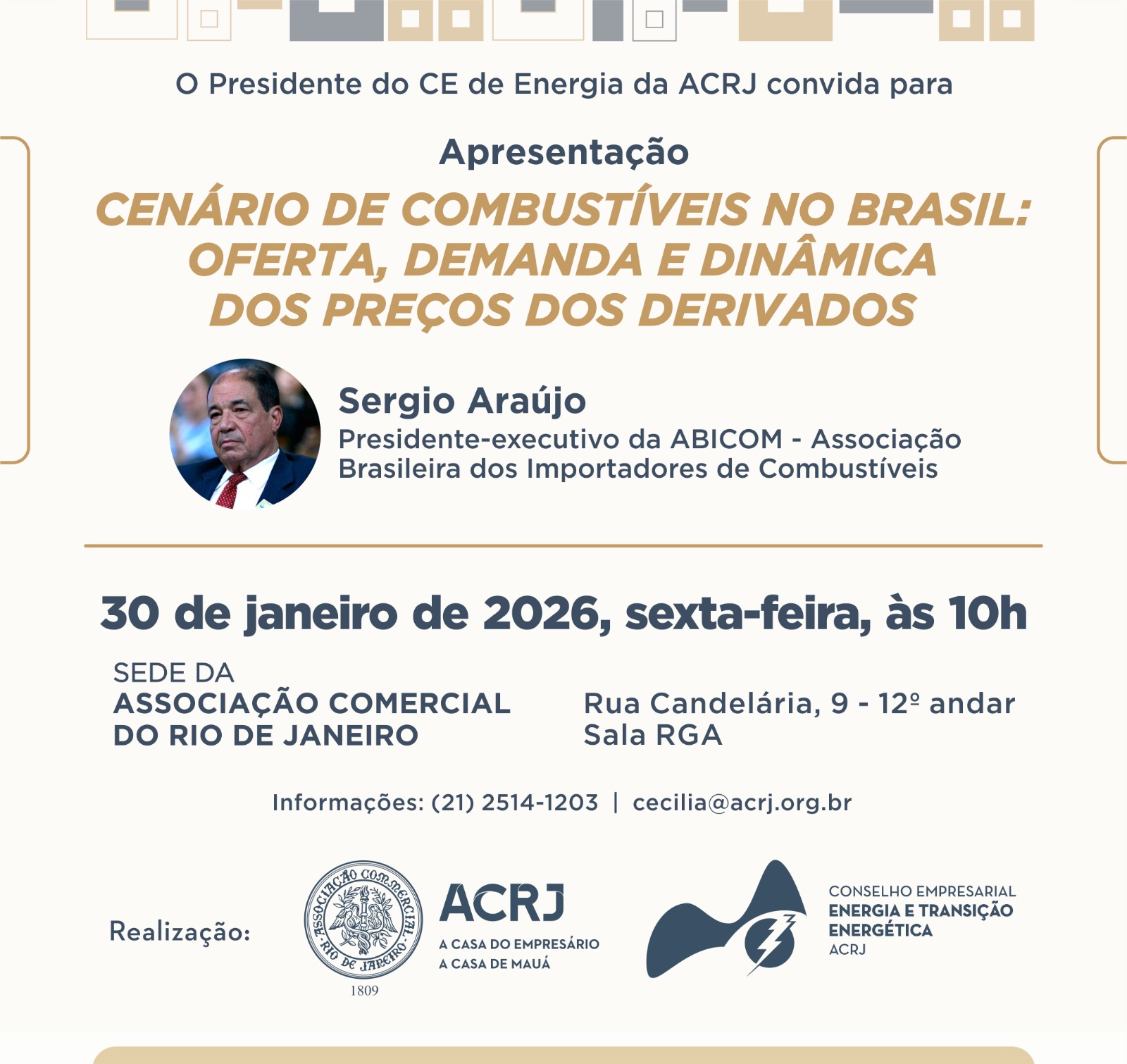 O Presidente do CE de Energia da ACRJ convida para

Apresentação

CENÁRIO DE COMBUSTÍVEIS NO BRASIL: OFERTA, DEMANDA E DINÂMICA DOS PREÇOS DOS DERIVADOS

Sergio Araújo
Presidente-executivo da ABICOM - Associação Brasileira dos Importadores de Combustíveis

30 de janeiro de 2026, sexta-feira, às 10h

SEDE DA
ASSOCIAÇÃO COMERCIAL DO RIO DE JANEIRO

Rua Candelária, 9 - 12º andar
Sala RGA

Informações: (21) 2514-1203 | cecilia@acrj.org.br

Realização:

ASSOCIAÇÃO COMMERCIAL RIO DE JANEIRO
1809

ACRJ
A CASA DO EMPRESÁRIO
A CASA DE MAUÁ

CONSELHO EMPRESARIAL
ENERGIA E TRANSIÇÃO ENERGÉTICA
ACRJ